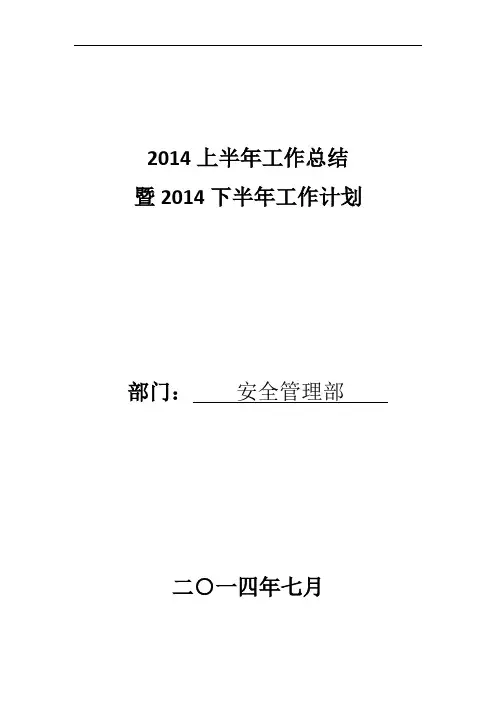 2014上半年工作总结

暨2014下半年工作计划

部门：安全管理部

二〇一四年七月